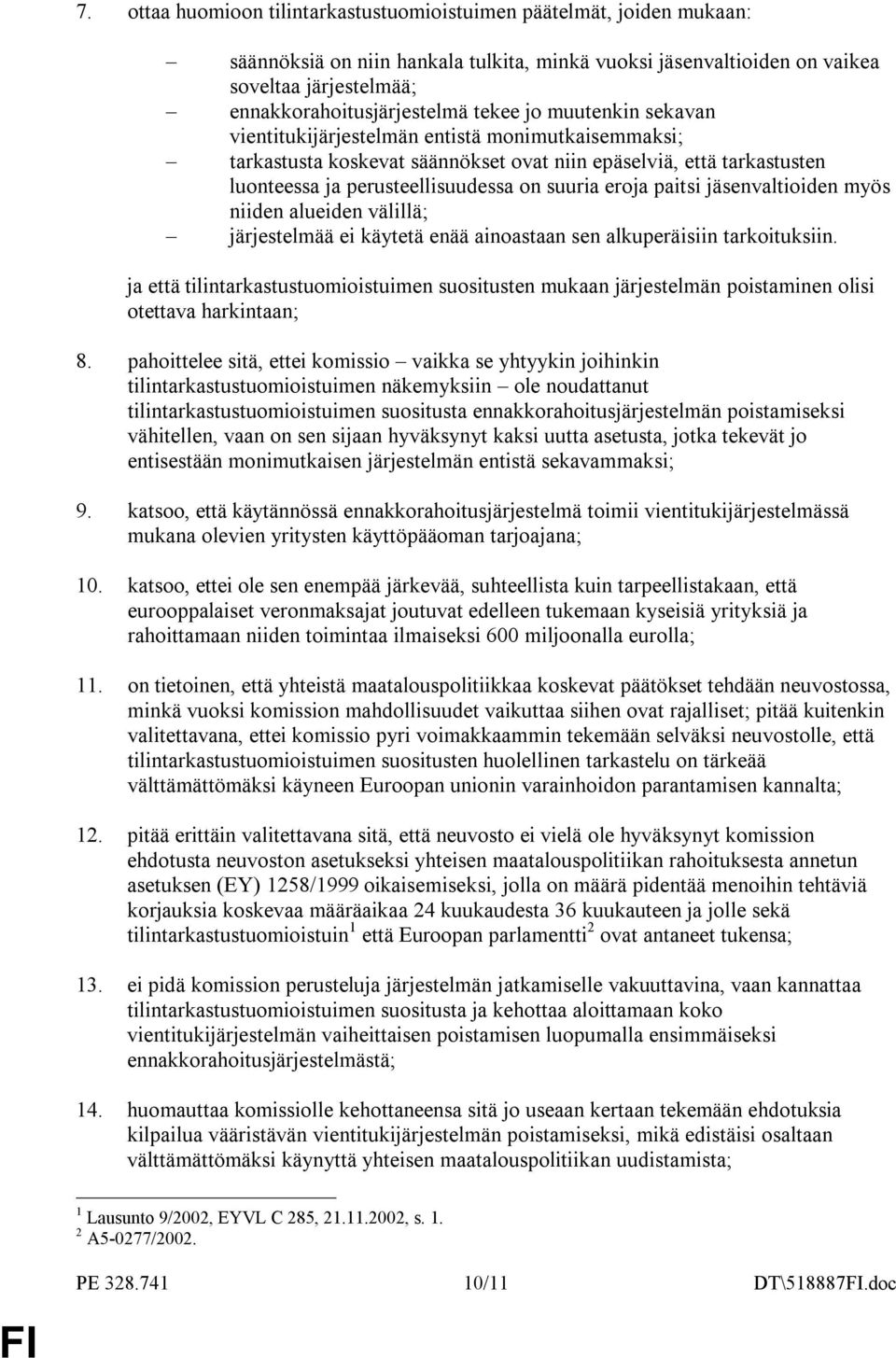 7. ottaa huomioon tilintarkastustuomioistuimen päätelmät, joiden mukaan:

– säännöksiä on niin hankala tulkita, minkä vuoksi jäsenvaltioiden on vaikea soveltaa järjestelmää;
– ennakkorahoitusjärjestelmä tekee jo muutenkin sekavan vientitukijärjestelmän entistä monimutkaisemmaksi;
– tarkastusta koskevat säännökset ovat niin epäselviä, että tarkastusten luonteessa ja perusteellisuudessa on suuria eroja paitsi jäsenvaltioiden myös niiden alueiden välillä;
– järjestelmää ei käytetä enää ainoastaan sen alkuperäisiin tarkoituksiin.

ja että tilintarkastustuomioistuimen suositusten mukaan järjestelmän poistaminen olisi otettava harkintaan;

8. pahoittelee sitä, ettei komissio – vaikka se yhtyykin joihinkin tilintarkastustuomioistuimen näkemyksiin – ole noudattanut tilintarkastustuomioistuimen suositusta ennakkorahoitusjärjestelmän poistamiseksi vähitellen, vaan on sen sijaan hyväksynyt kaksi uutta asetusta, jotka tekevät jo entisestään monimutkaisen järjestelmän entistä sekavammaksi;

9. katsoo, että käytännössä ennakkorahoitusjärjestelmä toimii vientitukijärjestelmässä mukana olevien yritysten käyttöpääoman tarjoajana;

10. katsoo, ettei ole sen enempää järkevää, suhteellista kuin tarpeellistakaan, että eurooppalaiset veronmaksajat joutuvat edelleen tukemaan kyseisiä yrityksiä ja rahoittamaan niiden toimintaa ilmaiseksi 600 miljoonalla eurolla;

11. on tietoinen, että yhteistä maatalouspolitiikkaa koskevat päätökset tehdään neuvostossa, minkä vuoksi komission mahdollisuudet vaikuttaa siihen ovat rajalliset; pitää kuitenkin valitettavana, ettei komissio pyri voimakkaammin tekemään selväksi neuvostolle, että tilintarkastustuomioistuimen suositusten huolellinen tarkastelu on tärkeää välttämättömäksi käyneen Euroopan unionin varainhoidon parantamisen kannalta;

12. pitää erittäin valitettavana sitä, että neuvosto ei vielä ole hyväksynyt komission ehdotusta neuvoston asetukseksi yhteisen maatalouspolitiikan rahoituksesta annetun asetuksen (EY) 1258/1999 oikaisemiseksi, jolla on määrä pidentää menoihin tehtäviä korjauksia koskevaa määräaikaa 24 kuukaudesta 36 kuukauteen ja jolle sekä tilintarkastustuomioistuin$^1$ että Euroopan parlamentti$^2$ ovat antaneet tukensa;

13. ei pidä komission perusteluja järjestelmän jatkamiselle vakuuttavina, vaan kannattaa tilintarkastustuomioistuimen suositusta ja kehottaa aloittamaan koko vientitukijärjestelmän vaiheittaisen poistamisen luopumalla ensimmäiseksi ennakkorahoitusjärjestelmästä;

14. huomauttaa komissiolle kehottaneensa sitä jo useaan kertaan tekemään ehdotuksia kilpailua vääristävän vientitukijärjestelmän poistamiseksi, mikä edistäisi osaltaan välttämättömäksi käynyttä yhteisen maatalouspolitiikan uudistamista;

$^1$ Lausunto 9/2002, EYVL C 285, 21.11.2002, s. 1.
$^2$ A5-0277/2002.

PE 328.741 10/11 DT\518887FI.doc

FI